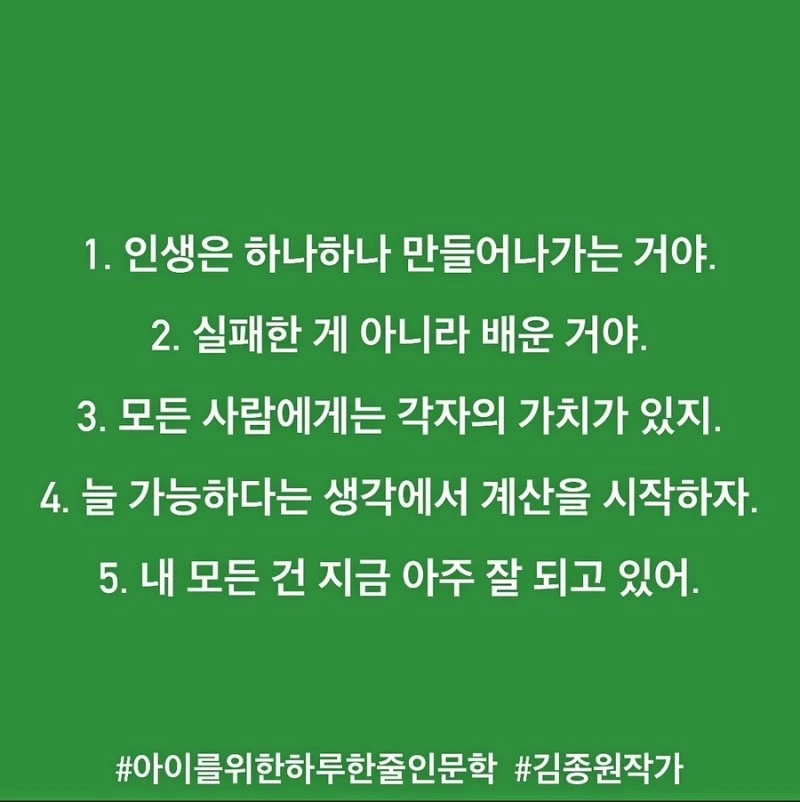 1. 인생은 하나하나 만들어나가는 거야.

2. 실패한 게 아니라 배운 거야.

3. 모든 사람에게는 각자의 가치가 있지.

4. 늘 가능하다는 생각에서 계산을 시작하자.

5. 내 모든 건 지금 아주 잘 되고 있어.

#아이를위한하루한줄인문학 #김종원작가